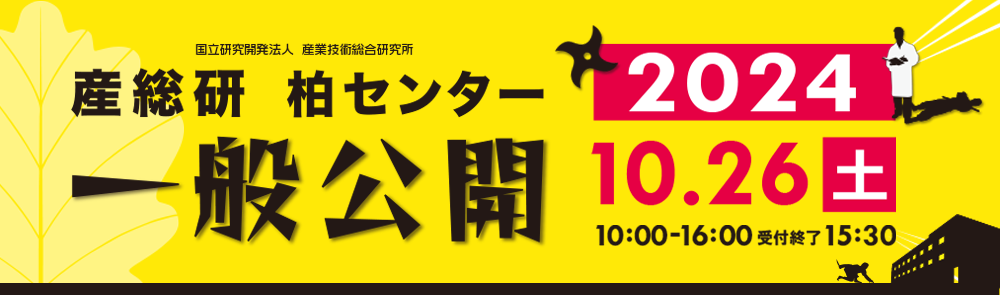 国立研究開発法人 産業技術総合研究所

産総研 柏センター

一般公開

2024

10.26 土

10:00-16:00 受付終了 15:30